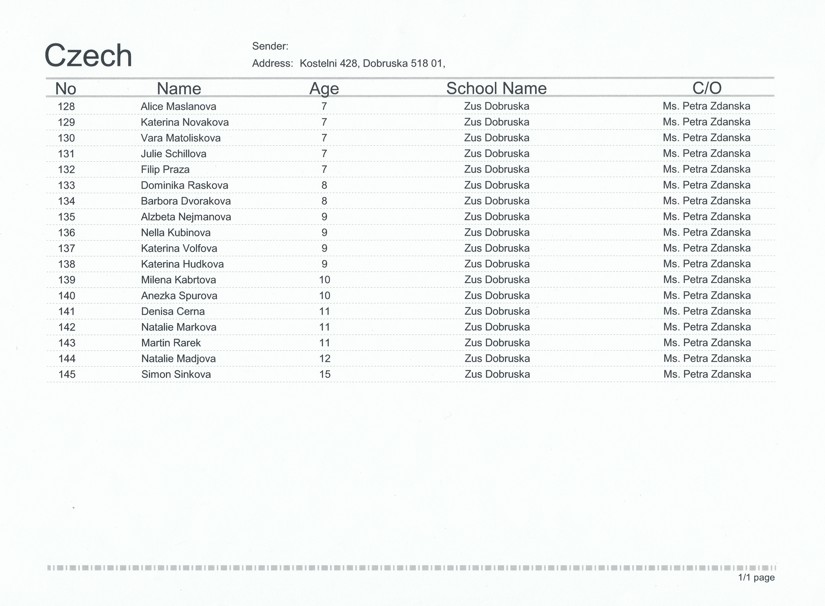 Czech

Sender:
Address: Kostelni 428, Dobruska 518 01,

| No | Name | Age | School Name | C/O |
|---|---|---|---|---|
| 128 | Alice Maslanova | 7 | Zus Dobruska | Ms. Petra Zdanska |
| 129 | Katerina Novakova | 7 | Zus Dobruska | Ms. Petra Zdanska |
| 130 | Vara Matoliskova | 7 | Zus Dobruska | Ms. Petra Zdanska |
| 131 | Julie Schillova | 7 | Zus Dobruska | Ms. Petra Zdanska |
| 132 | Filip Praza | 7 | Zus Dobruska | Ms. Petra Zdanska |
| 133 | Dominika Raskova | 8 | Zus Dobruska | Ms. Petra Zdanska |
| 134 | Barbora Dvorakova | 8 | Zus Dobruska | Ms. Petra Zdanska |
| 135 | Alzbeta Nejmanova | 9 | Zus Dobruska | Ms. Petra Zdanska |
| 136 | Nella Kubinova | 9 | Zus Dobruska | Ms. Petra Zdanska |
| 137 | Katerina Volfova | 9 | Zus Dobruska | Ms. Petra Zdanska |
| 138 | Katerina Hudkova | 9 | Zus Dobruska | Ms. Petra Zdanska |
| 139 | Milena Kabrtova | 10 | Zus Dobruska | Ms. Petra Zdanska |
| 140 | Anezka Spurova | 10 | Zus Dobruska | Ms. Petra Zdanska |
| 141 | Denisa Cerna | 11 | Zus Dobruska | Ms. Petra Zdanska |
| 142 | Natalie Markova | 11 | Zus Dobruska | Ms. Petra Zdanska |
| 143 | Martin Rarek | 11 | Zus Dobruska | Ms. Petra Zdanska |
| 144 | Natalie Madjova | 12 | Zus Dobruska | Ms. Petra Zdanska |
| 145 | Simon Sinkova | 15 | Zus Dobruska | Ms. Petra Zdanska |

1/1 page